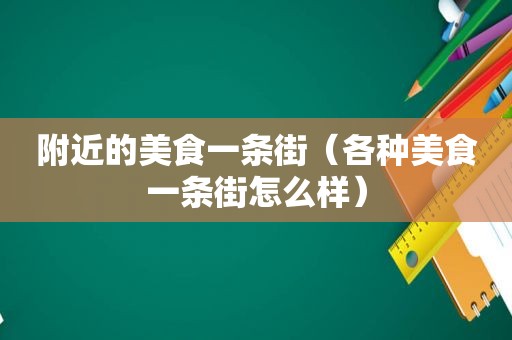 附近的美食一条街（各种美食一条街怎么样）